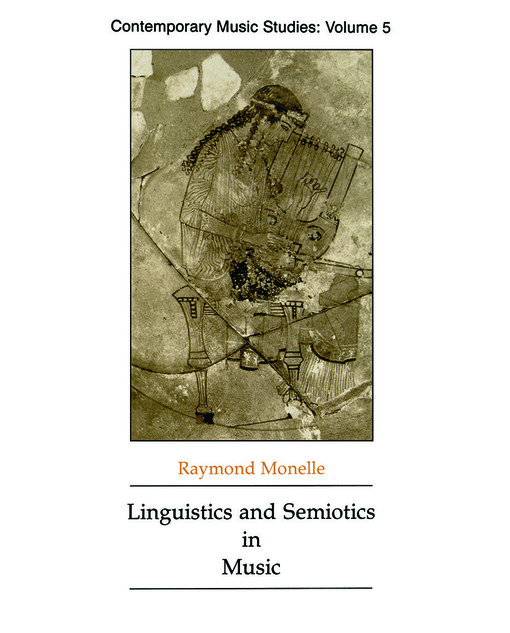 Contemporary Music Studies: Volume 5

Raymond Monelle

Linguistics and Semiotics in Music